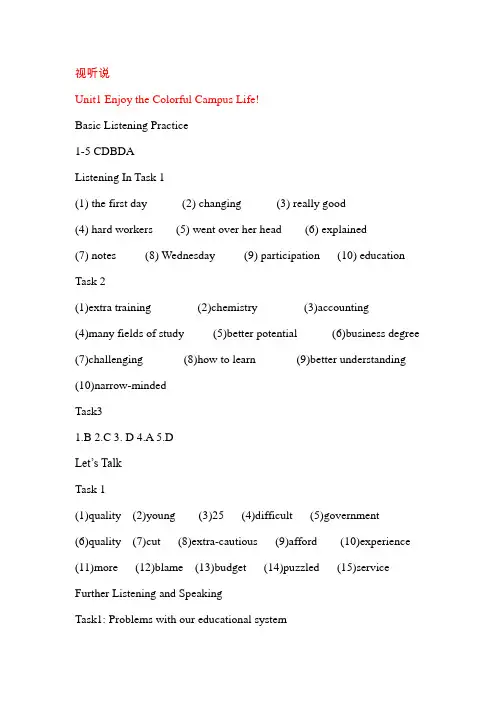 视听说

Unit1 Enjoy the Colorful Campus Life!

Basic Listening Practice

1-5 CDBDA

Listening In Task 1

(1) the first day (2) changing (3) really good

(4) hard workers (5) went over her head (6) explained

(7) notes (8) Wednesday (9) participation (10) education

Task 2

(1)extra training (2)chemistry (3)accounting

(4)many fields of study (5)better potential (6)business degree

(7)challenging (8)how to learn (9)better understanding

(10)narrow-minded

Task3

1.B 2.C 3. D 4.A 5.D

Let's Talk

Task 1

(1)quality (2)young (3)25 (4)difficult (5)government

(6)quality (7)cut (8)extra-cautious (9)afford (10)experience

(11)more (12)blame (13)budget (14)puzzled (15)service

Further Listening and Speaking

Task1: Problems with our educational system